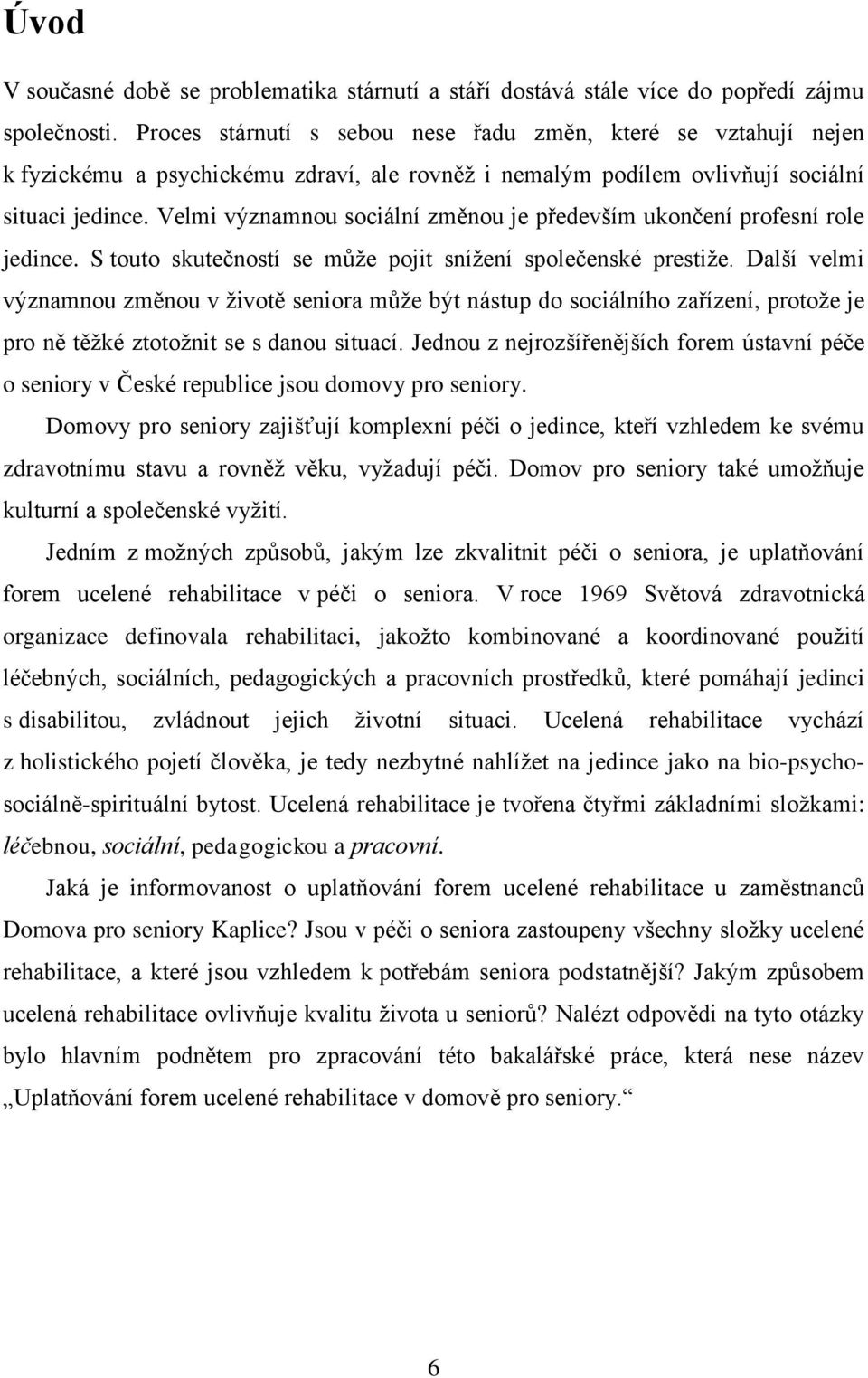 Úvod

V současné době se problematika stárnutí a stáří dostává stále více do popředí zájmu společnosti. Proces stárnutí s sebou nese řadu změn, které se vztahují nejen k fyzickému a psychickému zdraví, ale rovněž i nemalým podílem ovlivňují sociální situaci jedince. Velmi významnou sociální změnou je především ukončení profesní role jedince. S touto skutečností se může pojit snížení společenské prestiže. Další velmi významnou změnou v životě seniora může být nástup do sociálního zařízení, protože je pro ně těžké ztotožnit se s danou situací. Jednou z nejrozšířenějších forem ústavní péče o seniory v České republice jsou domovy pro seniory.

Domovy pro seniory zajišťují komplexní péči o jedince, kteří vzhledem ke svému zdravotnímu stavu a rovněž věku, vyžadují péči. Domov pro seniory také umožňuje kulturní a společenské vyžití.

Jedním z možných způsobů, jakým lze zkvalitnit péči o seniora, je uplatňování forem ucelené rehabilitace v péči o seniora. V roce 1969 Světová zdravotnická organizace definovala rehabilitaci, jakožto kombinované a koordinované použití léčebných, sociálních, pedagogických a pracovních prostředků, které pomáhají jedinci s disabilitou, zvládnout jejich životní situaci. Ucelená rehabilitace vychází z holistického pojetí člověka, je tedy nezbytné nahlížet na jedince jako na bio-psycho-sociálně-spirituální bytost. Ucelená rehabilitace je tvořena čtyřmi základními složkami: léčebnou, sociální, pedagogickou a pracovní.

Jaká je informovanost o uplatňování forem ucelené rehabilitace u zaměstnanců Domova pro seniory Kaplice? Jsou v péči o seniora zastoupeny všechny složky ucelené rehabilitace, a které jsou vzhledem k potřebám seniora podstatnější? Jakým způsobem ucelená rehabilitace ovlivňuje kvalitu života u seniorů? Nalézt odpovědi na tyto otázky bylo hlavním podnětem pro zpracování této bakalářské práce, která nese název „Uplatňování forem ucelené rehabilitace v domově pro seniory.“

6